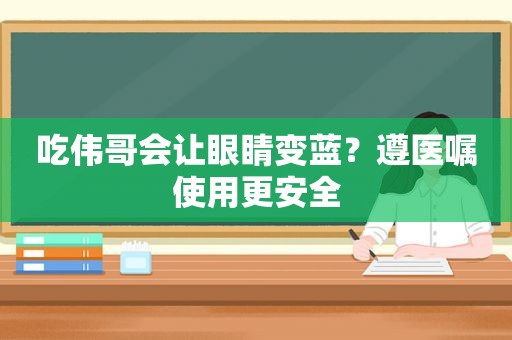 吃伟哥会让眼睛变蓝？遵医嘱使用更安全